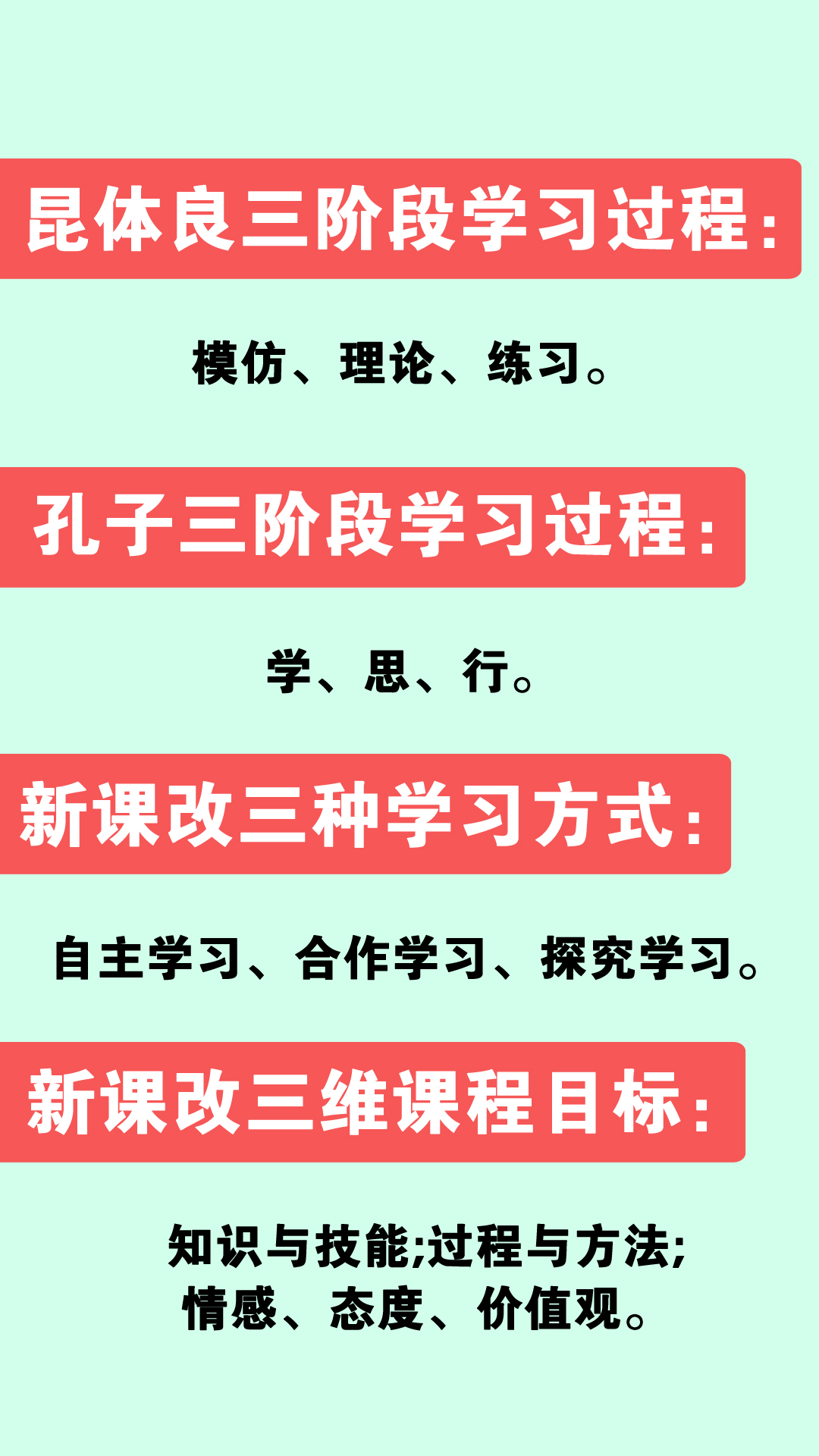 昆体良三阶段学习过程:

模仿、理论、练习。

孔子三阶段学习过程:

学、思、行。

新课改三种学习方式:

自主学习、合作学习、探究学习。

新课改三维课程目标:

知识与技能;过程与方法;
情感、态度、价值观。